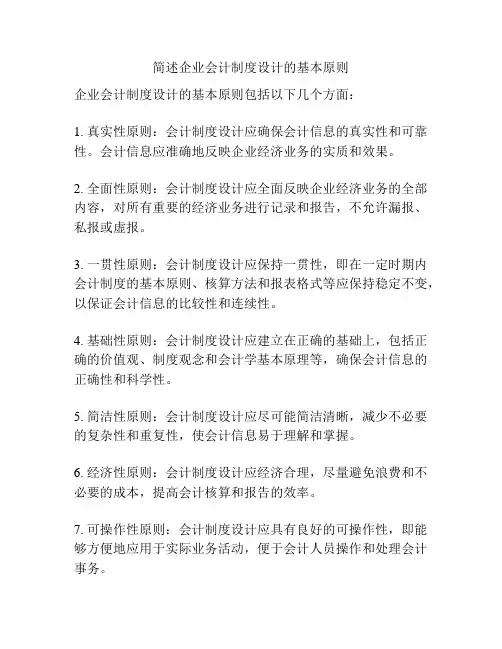 简述企业会计制度设计的基本原则

企业会计制度设计的基本原则包括以下几个方面：

1. 真实性原则：会计制度设计应确保会计信息的真实性和可靠性。会计信息应准确地反映企业经济业务的实质和效果。

2. 全面性原则：会计制度设计应全面反映企业经济业务的全部内容，对所有重要的经济业务进行记录和报告，不允许漏报、私报或虚报。

3. 一贯性原则：会计制度设计应保持一贯性，即在一定时期内会计制度的基本原则、核算方法和报表格式等应保持稳定不变，以保证会计信息的比较性和连续性。

4. 基础性原则：会计制度设计应建立在正确的基础上，包括正确的价值观、制度观念和会计学基本原理等，确保会计信息的正确性和科学性。

5. 简洁性原则：会计制度设计应尽可能简洁清晰，减少不必要的复杂性和重复性，使会计信息易于理解和掌握。

6. 经济性原则：会计制度设计应经济合理，尽量避免浪费和不必要的成本，提高会计核算和报告的效率。

7. 可操作性原则：会计制度设计应具有良好的可操作性，即能够方便地应用于实际业务活动，便于会计人员操作和处理会计事务。